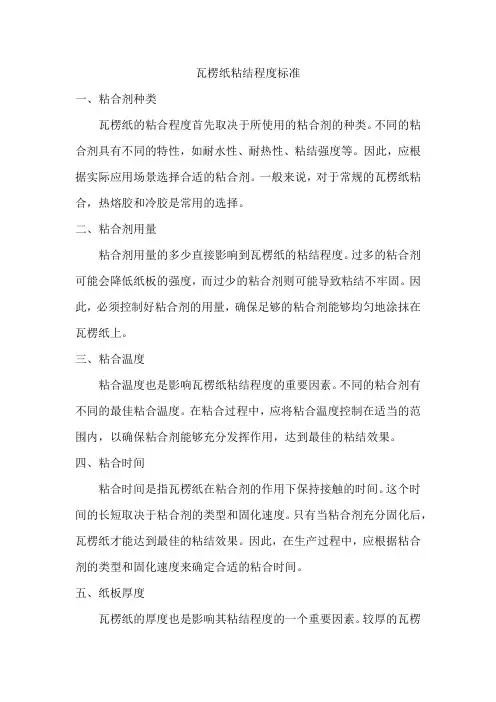 瓦楞纸粘结程度标准

一、粘合剂种类

瓦楞纸的粘合程度首先取决于所使用的粘合剂的种类。不同的粘合剂具有不同的特性，如耐水性、耐热性、粘结强度等。因此，应根据实际应用场景选择合适的粘合剂。一般来说，对于常规的瓦楞纸粘合，热熔胶和冷胶是常用的选择。

二、粘合剂用量

粘合剂用量的多少直接影响到瓦楞纸的粘结程度。过多的粘合剂可能会降低纸板的强度，而过少的粘合剂则可能导致粘结不牢固。因此，必须控制好粘合剂的用量，确保足够的粘合剂能够均匀地涂抹在瓦楞纸上。

三、粘合温度

粘合温度也是影响瓦楞纸粘结程度的重要因素。不同的粘合剂有不同的最佳粘合温度。在粘合过程中，应将粘合温度控制在适当的范围内，以确保粘合剂能够充分发挥作用，达到最佳的粘结效果。

四、粘合时间

粘合时间是指瓦楞纸在粘合剂的作用下保持接触的时间。这个时间的长短取决于粘合剂的类型和固化速度。只有当粘合剂充分固化后，瓦楞纸才能达到最佳的粘结效果。因此，在生产过程中，应根据粘合剂的类型和固化速度来确定合适的粘合时间。

五、纸板厚度

瓦楞纸的厚度也是影响其粘结程度的一个重要因素。较厚的瓦楞